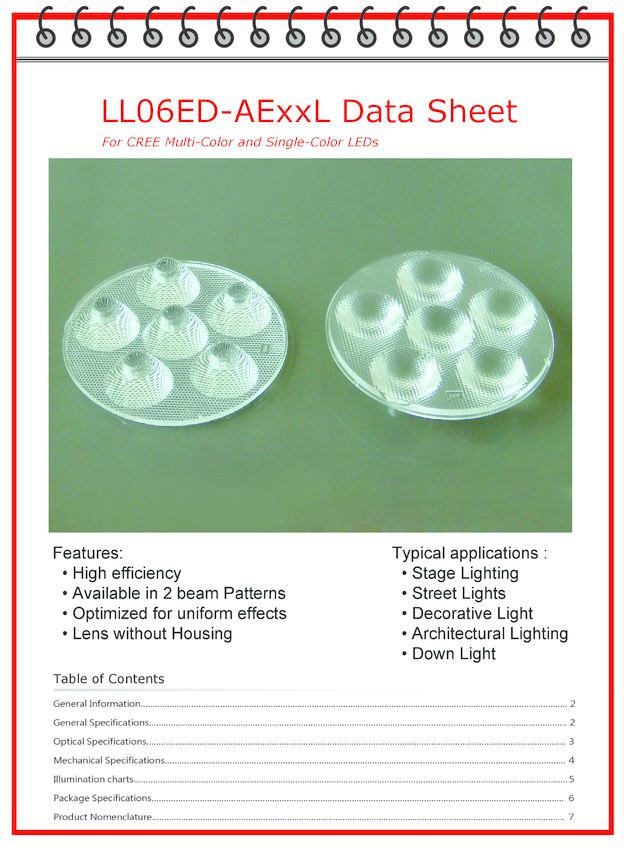 LL06ED-AExxL Data Sheet

For CREE Multi-Color and Single-Color LEDs

Features:
• High efficiency
• Available in 2 beam Patterns
• Optimized for uniform effects
• Lens without Housing

Typical applications :
• Stage Lighting
• Street Lights
• Decorative Light
• Architectural Lighting
• Down Light

Table of Contents

General Information 2
General Specifications 2
Optical Specifications 3
Mechanical Specifications 4
Illumination charts 5
Package Specifications 6
Product Nomenclature 7